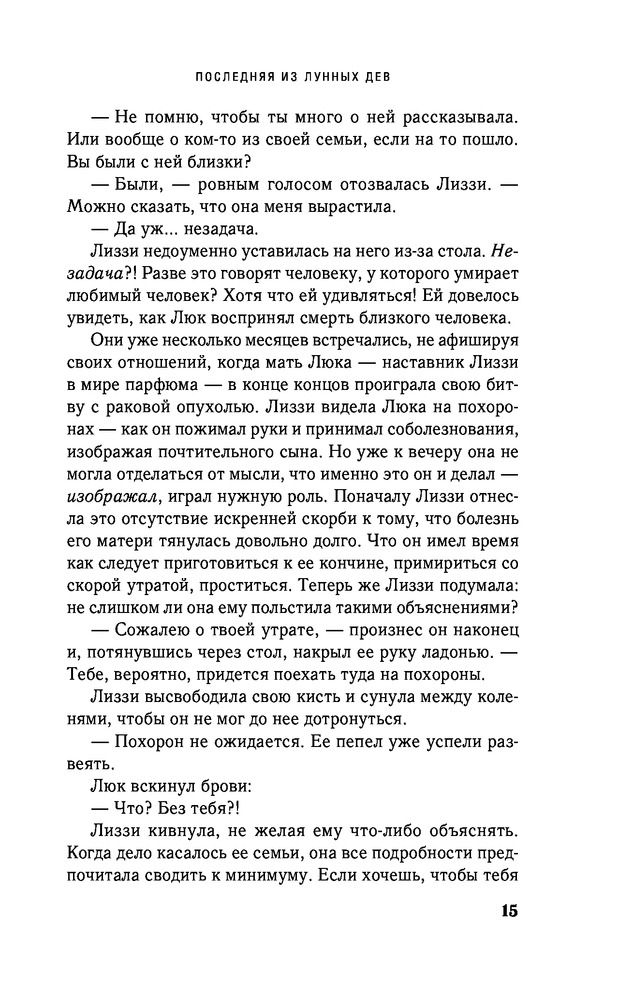 ПОСЛЕДНЯЯ ИЗ ЛУННЫХ ДЕВ

— Не помню, чтобы ты много о ней рассказывала. Или вообще о ком-то из своей семьи, если на то пошло. Вы были с ней близки?

— Были, — ровным голосом отозвалась Лиззи. — Можно сказать, что она меня вырастила.

— Да уж... незадача.

Лиззи недоуменно уставилась на него из-за стола. Незадача?! Разве это говорят человеку, у которого умирает любимый человек? Хотя что ей удивляться! Ей довелось увидеть, как Люк воспринял смерть близкого человека.

Они уже несколько месяцев встречались, не афишируя своих отношений, когда мать Люка — наставник Лиззи в мире парфюма — в конце концов проиграла свою битву с раковой опухолью. Лиззи видела Люка на похоронах — как он пожимал руки и принимал соболезнования, изображая почтительного сына. Но уже к вечеру она не могла отделаться от мысли, что именно это он и делал — изображал, играл нужную роль. Поначалу Лиззи отнесла это отсутствие искренней скорби к тому, что болезнь его матери тянулась довольно долго. Что он имел время как следует приготовиться к ее кончине, примириться со скорой утратой, проститься. Теперь же Лиззи подумала: не слишком ли она ему польстила такими объяснениями?

— Сожалею о твоей утрате, — произнес он наконец и, потянувшись через стол, накрыл ее руку ладонью. — Тебе, вероятно, придется поехать туда на похороны.

Лиззи высвободила свою кисть и сунула между коленями, чтобы он не мог до нее дотронуться.

— Похорон не ожидается. Ее пепел уже успели развеять.

Люк вскинул брови:

— Что? Без тебя?!

Лиззи кивнула, не желая ему что-либо объяснять. Когда дело касалось ее семьи, она все подробности предпочитала сводить к минимуму. Если хочешь, чтобы тебя

15